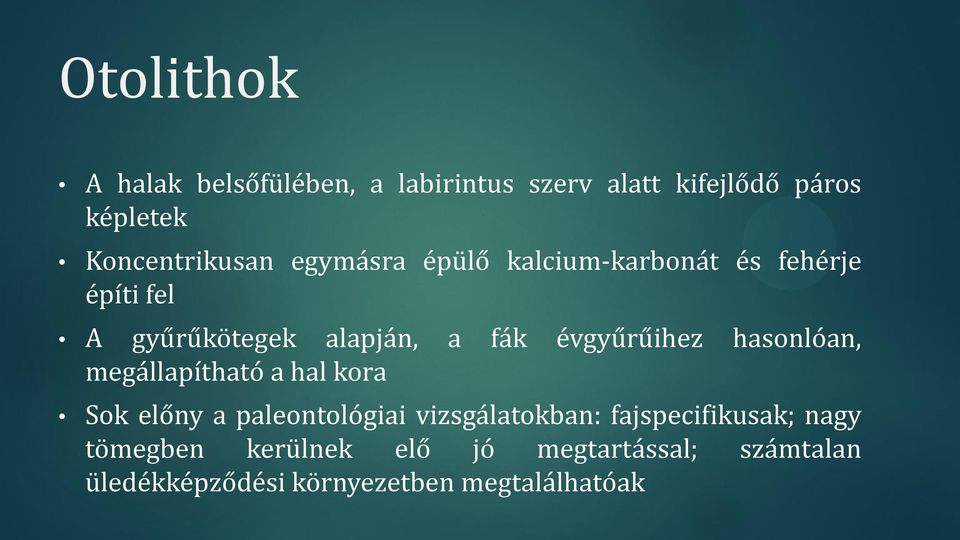 Otolithok

• A halak belsőfülében, a labirintus szerv alatt kifejlődő páros képletek

• Koncentrikusan egymásra épülő kalcium-karbonát és fehérje építi fel

• A gyűrűkötegek alapján, a fák évgyűrűihez hasonlóan, megállapítható a hal kora

• Sok előny a paleontológiai vizsgálatokban: fajspecifikusak; nagy tömegben kerülnek elő jó megtartással; számtalan üledékképződési környezetben megtalálhatóak